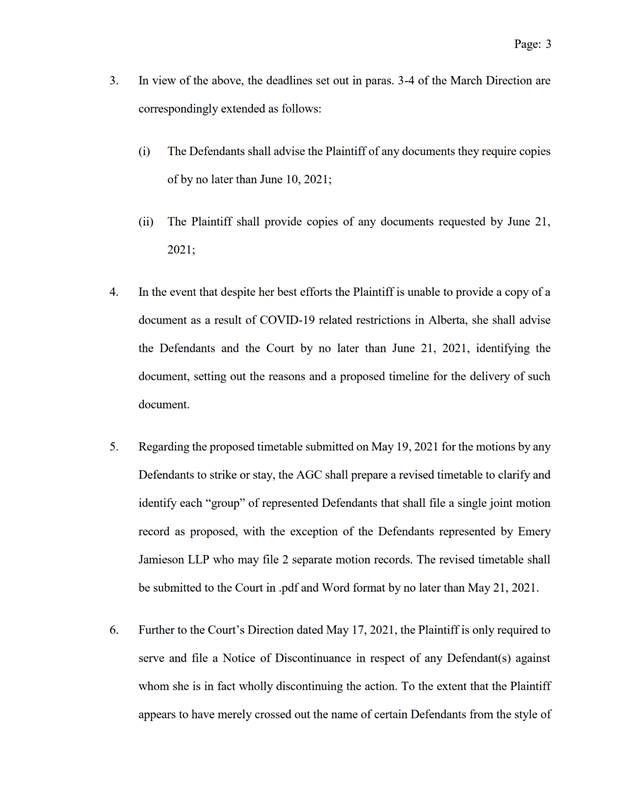 Page: 3

3. In view of the above, the deadlines set out in paras. 3-4 of the March Direction are correspondingly extended as follows:

(i) The Defendants shall advise the Plaintiff of any documents they require copies of by no later than June 10, 2021;

(ii) The Plaintiff shall provide copies of any documents requested by June 21, 2021;

4. In the event that despite her best efforts the Plaintiff is unable to provide a copy of a document as a result of COVID-19 related restrictions in Alberta, she shall advise the Defendants and the Court by no later than June 21, 2021, identifying the document, setting out the reasons and a proposed timeline for the delivery of such document.

5. Regarding the proposed timetable submitted on May 19, 2021 for the motions by any Defendants to strike or stay, the AGC shall prepare a revised timetable to clarify and identify each "group" of represented Defendants that shall file a single joint motion record as proposed, with the exception of the Defendants represented by Emery Jamieson LLP who may file 2 separate motion records. The revised timetable shall be submitted to the Court in .pdf and Word format by no later than May 21, 2021.

6. Further to the Court's Direction dated May 17, 2021, the Plaintiff is only required to serve and file a Notice of Discontinuance in respect of any Defendant(s) against whom she is in fact wholly discontinuing the action. To the extent that the Plaintiff appears to have merely crossed out the name of certain Defendants from the style of